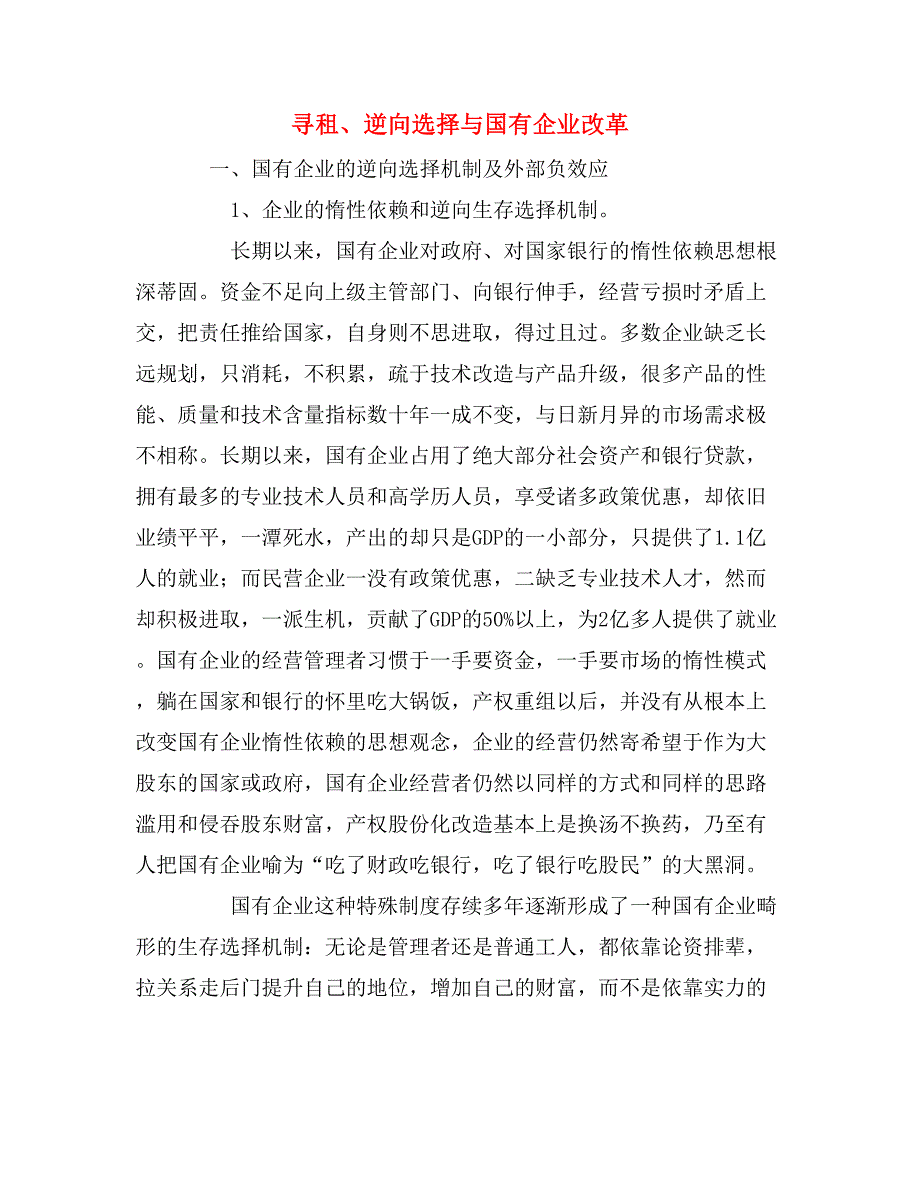 寻租、逆向选择与国有企业改革

一、国有企业的逆向选择机制及外部负效应

1、企业的惰性依赖和逆向生存选择机制。

长期以来，国有企业对政府、对国家银行的惰性依赖思想根深蒂固。资金不足向上级主管部门、向银行伸手，经营亏损时矛盾上交，把责任推给国家，自身则不思进取，得过且过。多数企业缺乏长远规划，只消耗，不积累，疏于技术改造与产品升级，很多产品的性能、质量和技术含量指标数十年一成不变，与日新月异的市场需求极不相称。长期以来，国有企业占用了绝大部分社会资产和银行贷款，拥有最多的专业技术人员和高学历人员，享受诸多政策优惠，却依旧业绩平平，一潭死水，产出的却只是GDP的一小部分，只提供了1.1亿人的就业；而民营企业一没有政策优惠，二缺乏专业技术人才，然而却积极进取，一派生机，贡献了GDP的50%以上，为2亿多人提供了就业。国有企业的经营管理者习惯于一手要资金，一手要市场的惰性模式，躺在国家和银行的怀里吃大锅饭，产权重组以后，并没有从根本上改变国有企业惰性依赖的思想观念，企业的经营仍然寄希望于作为大股东的国家或政府，国有企业经营者仍然以同样的方式和同样的思路滥用和侵吞股东财富，产权股份化改造基本上是换汤不换药，乃至有人把国有企业喻为“吃了财政吃银行，吃了银行吃股民”的大黑洞。

国有企业这种特殊制度存续多年逐渐形成了一种国有企业畸形的生存选择机制：无论是管理者还是普通工人，都依靠论资排辈，拉关系走后门提升自己的地位，增加自己的财富，而不是依靠实力的